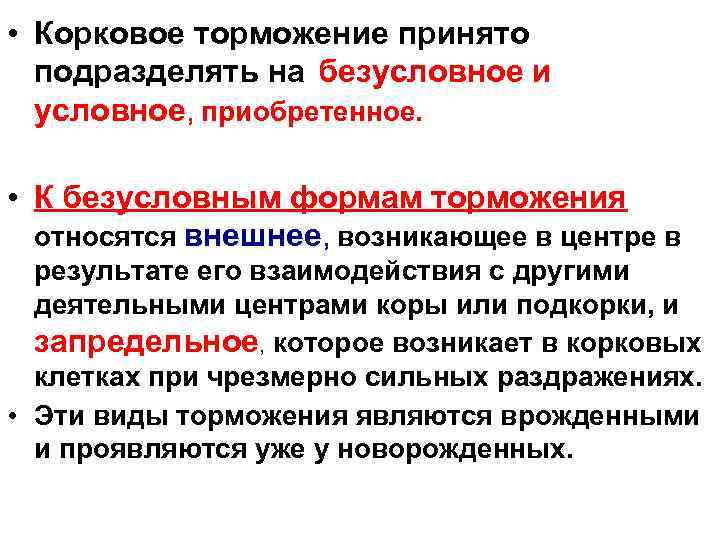 • Корковое торможение принято подразделять на безусловное и условное, приобретенное.

• К безусловным формам торможения относятся внешнее, возникающее в центре в результате его взаимодействия с другими деятельными центрами коры или подкорки, и запредельное, которое возникает в корковых клетках при чрезмерно сильных раздражениях.
• Эти виды торможения являются врожденными и проявляются уже у новорожденных.